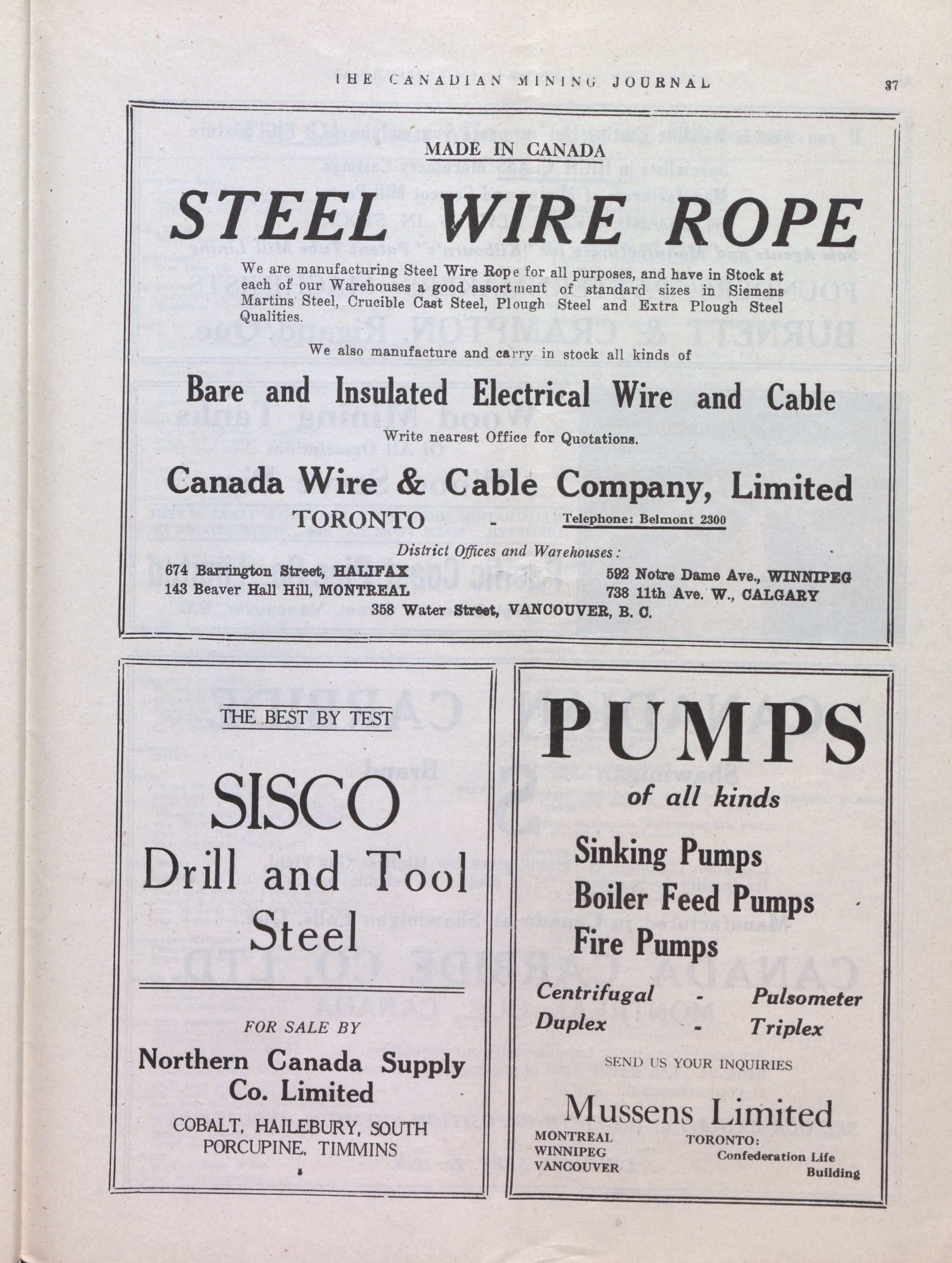 THE CANADIAN MINING JOURNAL

37

MADE IN CANADA

STEEL WIRE ROPE

We are manufacturing Steel Wire Rope for all purposes, and have in Stock at each of our Warehouses a good assortment of standard sizes in Siemens Martins Steel, Crucible Cast Steel, Plough Steel and Extra Plough Steel Qualities.

We also manufacture and carry in stock all kinds of

Bare and Insulated Electrical Wire and Cable

Write nearest Office for Quotations.

Canada Wire & Cable Company, Limited

TORONTO - Telephone: Belmont 2300

District Offices and Warehouses:

674 Barrington Street, HALIFAX
143 Beaver Hall Hill, MONTREAL

592 Notre Dame Ave., WINNIPEG
738 11th Ave. W., CALGARY

358 Water Street, VANCOUVER, B. C.

THE BEST BY TEST

SISCO

Drill and Tool Steel

FOR SALE BY

Northern Canada Supply Co. Limited

COBALT, HAILEBURY, SOUTH PORCUPINE, TIMMINS

PUMPS

of all kinds

Sinking Pumps
Boiler Feed Pumps
Fire Pumps

Centrifugal - Pulsometer
Duplex - Triplex

SEND US YOUR INQUIRIES

Mussens Limited

MONTREAL
WINNIPEG
VANCOUVER

TORONTO:
Confederation Life Building